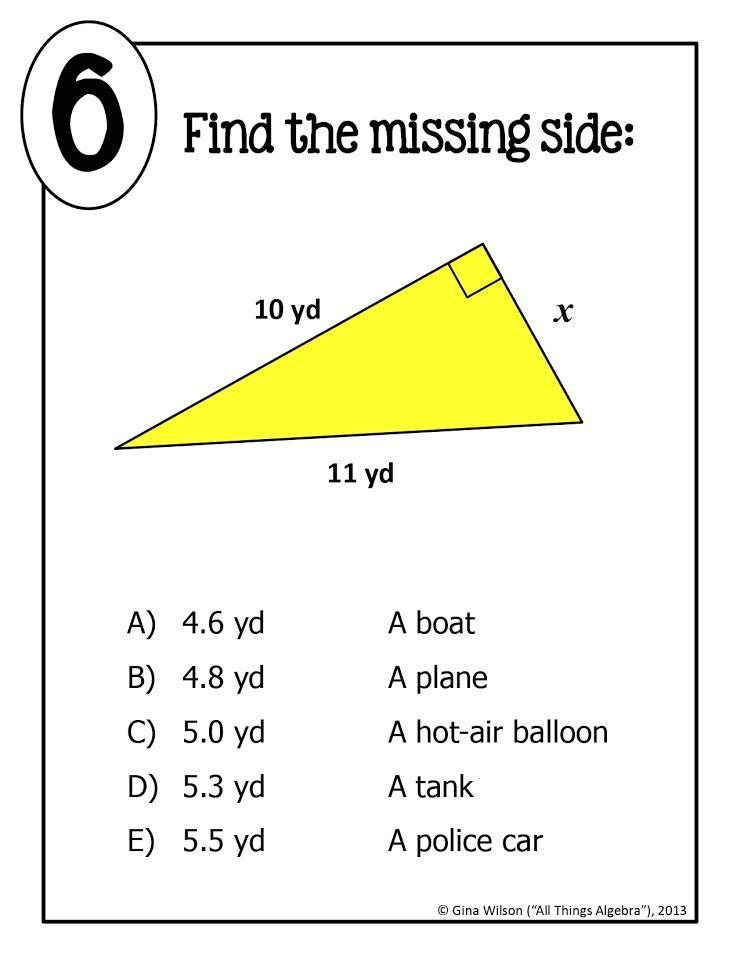 6

Find the missing side:

10 yd

$x$

11 yd

A) 4.6 yd A boat

B) 4.8 yd A plane

C) 5.0 yd A hot-air balloon

D) 5.3 yd A tank

E) 5.5 yd A police car

© Gina Wilson ("All Things Algebra"), 2013